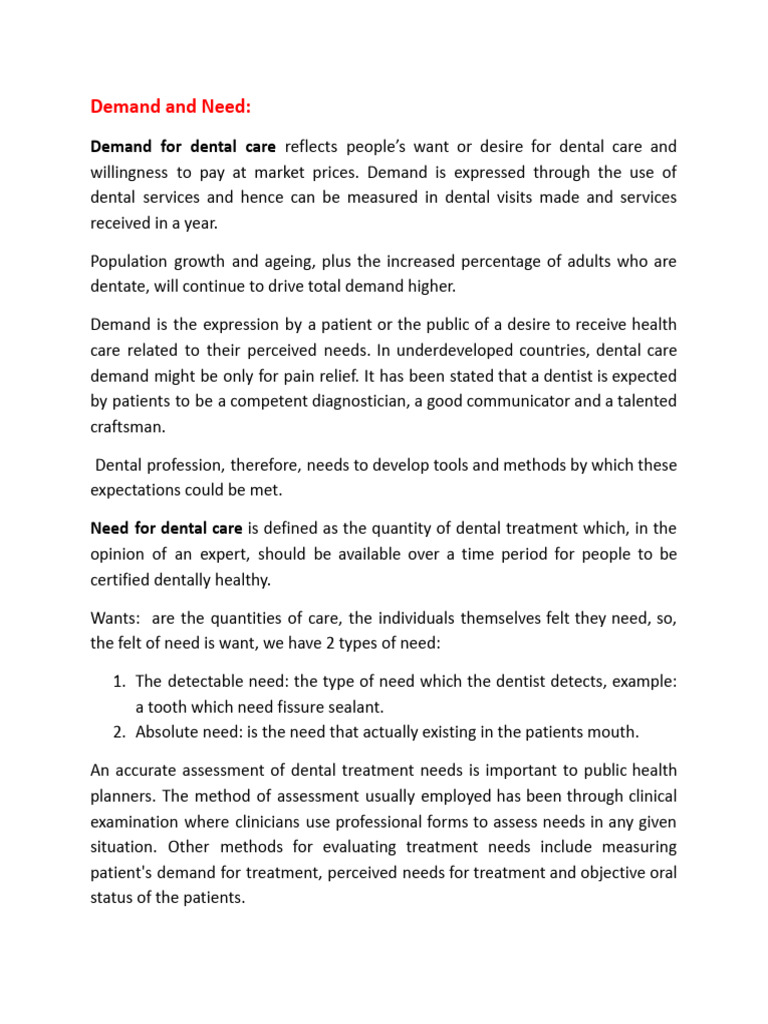 Demand and Need:

Demand for dental care reflects people's want or desire for dental care and willingness to pay at market prices. Demand is expressed through the use of dental services and hence can be measured in dental visits made and services received in a year.

Population growth and ageing, plus the increased percentage of adults who are dentate, will continue to drive total demand higher.

Demand is the expression by a patient or the public of a desire to receive health care related to their perceived needs. In underdeveloped countries, dental care demand might be only for pain relief. It has been stated that a dentist is expected by patients to be a competent diagnostician, a good communicator and a talented craftsman.

Dental profession, therefore, needs to develop tools and methods by which these expectations could be met.

Need for dental care is defined as the quantity of dental treatment which, in the opinion of an expert, should be available over a time period for people to be certified dentally healthy.

Wants: are the quantities of care, the individuals themselves felt they need, so, the felt of need is want, we have 2 types of need:

1. The detectable need: the type of need which the dentist detects, example: a tooth which need fissure sealant.
2. Absolute need: is the need that actually existing in the patients mouth.

An accurate assessment of dental treatment needs is important to public health planners. The method of assessment usually employed has been through clinical examination where clinicians use professional forms to assess needs in any given situation. Other methods for evaluating treatment needs include measuring patient's demand for treatment, perceived needs for treatment and objective oral status of the patients.